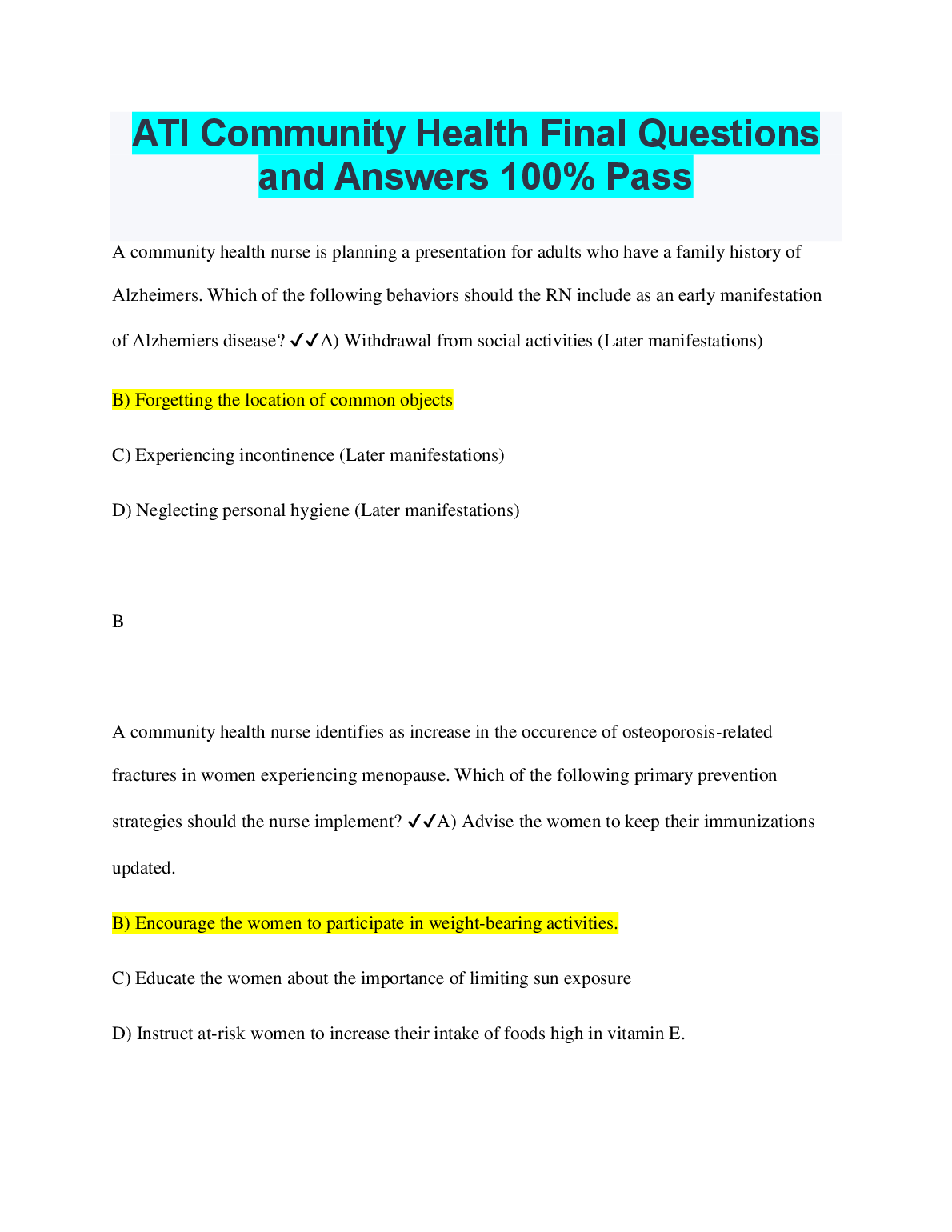 ATI Community Health Final Questions and Answers 100% Pass

A community health nurse is planning a presentation for adults who have a family history of Alzheimers. Which of the following behaviors should the RN include as an early manifestation of Alzhemiers disease? ✓✓A) Withdrawal from social activities (Later manifestations)

B) Forgetting the location of common objects

C) Experiencing incontinence (Later manifestations)

D) Neglecting personal hygiene (Later manifestations)

B

A community health nurse identifies as increase in the occurence of osteoporosis-related fractures in women experiencing menopause. Which of the following primary prevention strategies should the nurse implement? ✓✓A) Advise the women to keep their immunizations updated.

B) Encourage the women to participate in weight-bearing activities.

C) Educate the women about the importance of limiting sun exposure

D) Instruct at-risk women to increase their intake of foods high in vitamin E.